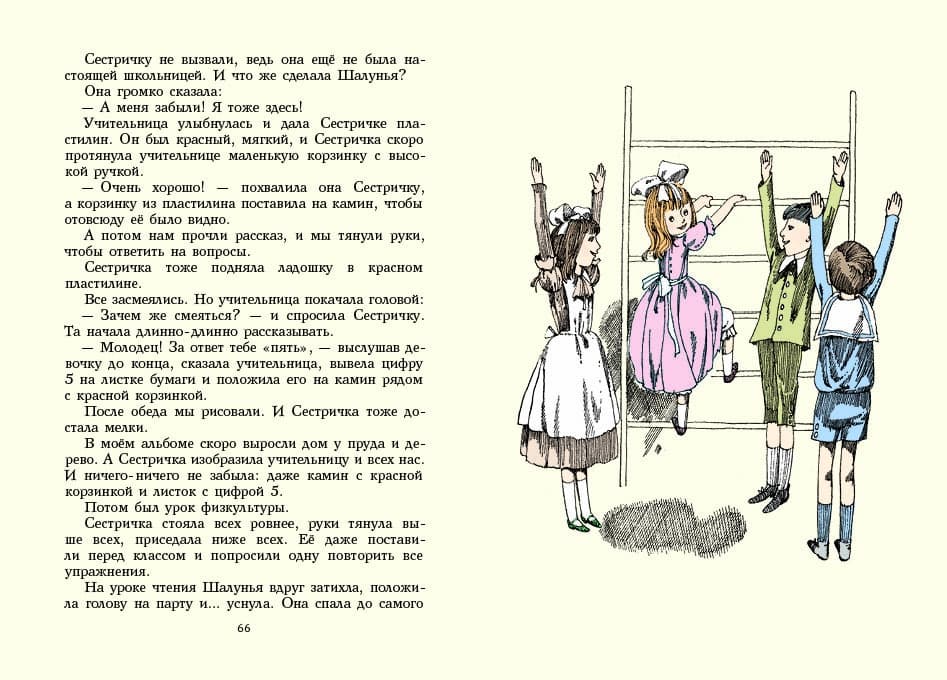 Сестричку не вызвали, ведь она ещё не была настоящей школьницей. И что же сделала Шалунья?

Она громко сказала:

— А меня забыли! Я тоже здесь!

Учительница улыбнулась и дала Сестричке пластилин. Он был красный, мягкий, и Сестричка скоро протянула учительнице маленькую корзинку с высокой ручкой.

— Очень хорошо! — похвалила она Сестричку, а корзинку из пластилина поставила на камин, чтобы отовсюду её было видно.

А потом нам прочли рассказ, и мы тянули руки, чтобы ответить на вопросы.

Сестричка тоже подняла ладошку в красном пластилине.

Все засмеялись. Но учительница покачала головой:

— Зачем же смеяться? — и спросила Сестричку. Та начала длинно-длинно рассказывать.

— Молодец! За ответ тебе «пять», — выслушав девочку до конца, сказала учительница, вывела цифру 5 на листке бумаги и положила его на камин рядом с красной корзинкой.

После обеда мы рисовали. И Сестричка тоже достала мелки.

В моём альбоме скоро выросли дом у пруда и дерево. А Сестричка изобразила учительницу и всех нас. И ничего-ничего не забыла: даже камин с красной корзинкой и листок с цифрой 5.

Потом был урок физкультуры.

Сестричка стояла всех ровнее, руки тянула выше всех, приседала ниже всех. Её даже поставили перед классом и попросили одну повторить все упражнения.

На уроке чтения Шалунья вдруг затихла, положила голову на парту и... уснула. Она спала до самого

66